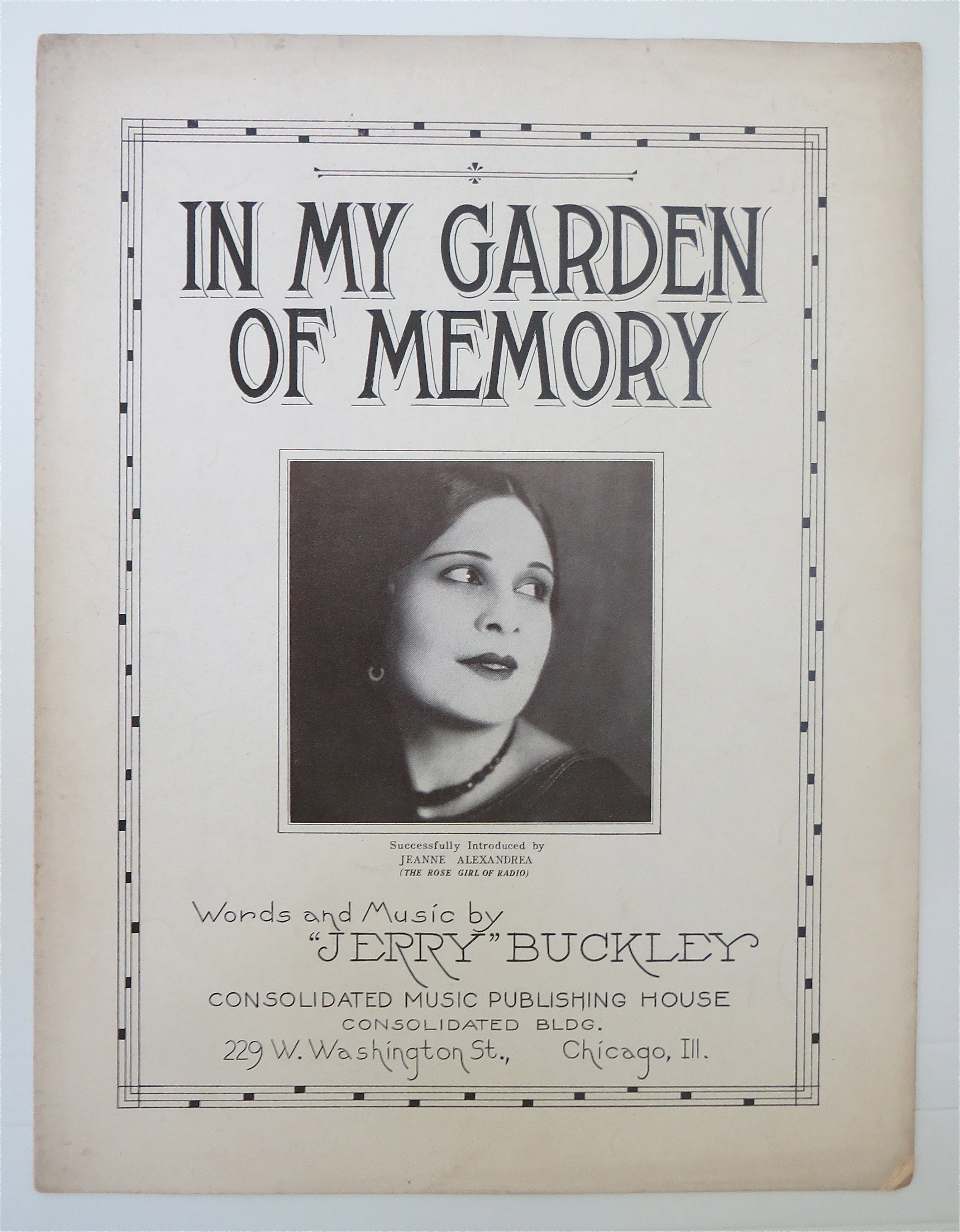 IN MY GARDEN OF MEMORY

Successfully Introduced by
JEANNE ALEXANDREA
(THE ROSE GIRL OF RADIO)

Words and Music by
"JERRY" BUCKLEY

CONSOLIDATED MUSIC PUBLISHING HOUSE
CONSOLIDATED BLDG.
229 W. Washington St., Chicago, Ill.